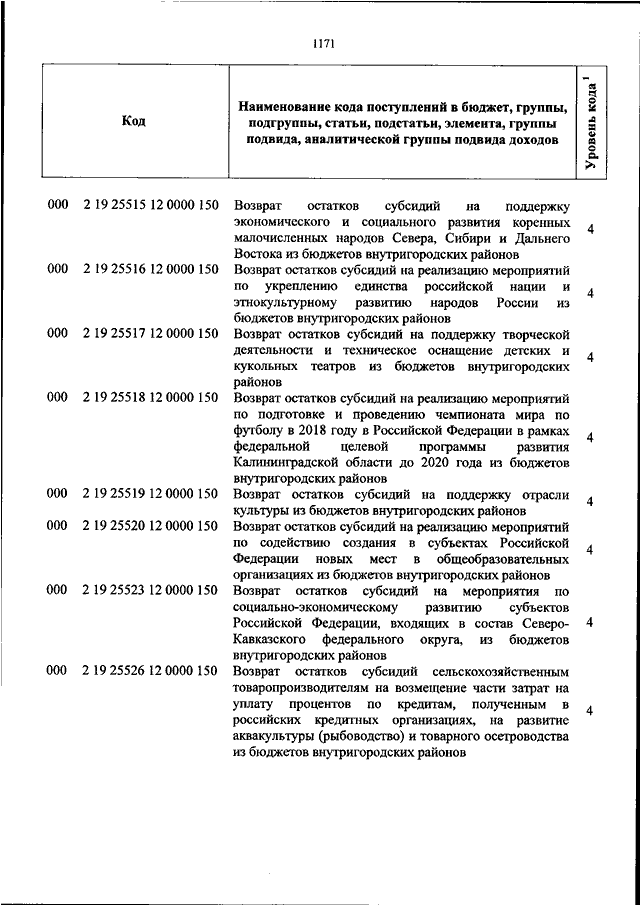 1171

| Код | Наименование кода поступлений в бюджет, группы, подгруппы, статьи, подстатьи, элемента, группы подвида, аналитической группы подвида доходов | Уровень кода $^1$ |
|---|---|---|
| 000 2 19 25515 12 0000 150 | Возврат остатков субсидий на поддержку экономического и социального развития коренных малочисленных народов Севера, Сибири и Дальнего Востока из бюджетов внутригородских районов | 4 |
| 000 2 19 25516 12 0000 150 | Возврат остатков субсидий на реализацию мероприятий по укреплению единства российской нации и этнокультурному развитию народов России из бюджетов внутригородских районов | 4 |
| 000 2 19 25517 12 0000 150 | Возврат остатков субсидий на поддержку творческой деятельности и техническое оснащение детских и кукольных театров из бюджетов внутригородских районов | 4 |
| 000 2 19 25518 12 0000 150 | Возврат остатков субсидий на реализацию мероприятий по подготовке и проведению чемпионата мира по футболу в 2018 году в Российской Федерации в рамках федеральной целевой программы развития Калининградской области до 2020 года из бюджетов внутригородских районов | 4 |
| 000 2 19 25519 12 0000 150 | Возврат остатков субсидий на поддержку отрасли культуры из бюджетов внутригородских районов | 4 |
| 000 2 19 25520 12 0000 150 | Возврат остатков субсидий на реализацию мероприятий по содействию создания в субъектах Российской Федерации новых мест в общеобразовательных организациях из бюджетов внутригородских районов | 4 |
| 000 2 19 25523 12 0000 150 | Возврат остатков субсидий на мероприятия по социально-экономическому развитию субъектов Российской Федерации, входящих в состав Северо-Кавказского федерального округа, из бюджетов внутригородских районов | 4 |
| 000 2 19 25526 12 0000 150 | Возврат остатков субсидий сельскохозяйственным товаропроизводителям на возмещение части затрат на уплату процентов по кредитам, полученным в российских кредитных организациях, на развитие аквакультуры (рыбоводство) и товарного осетроводства из бюджетов внутригородских районов | 4 |